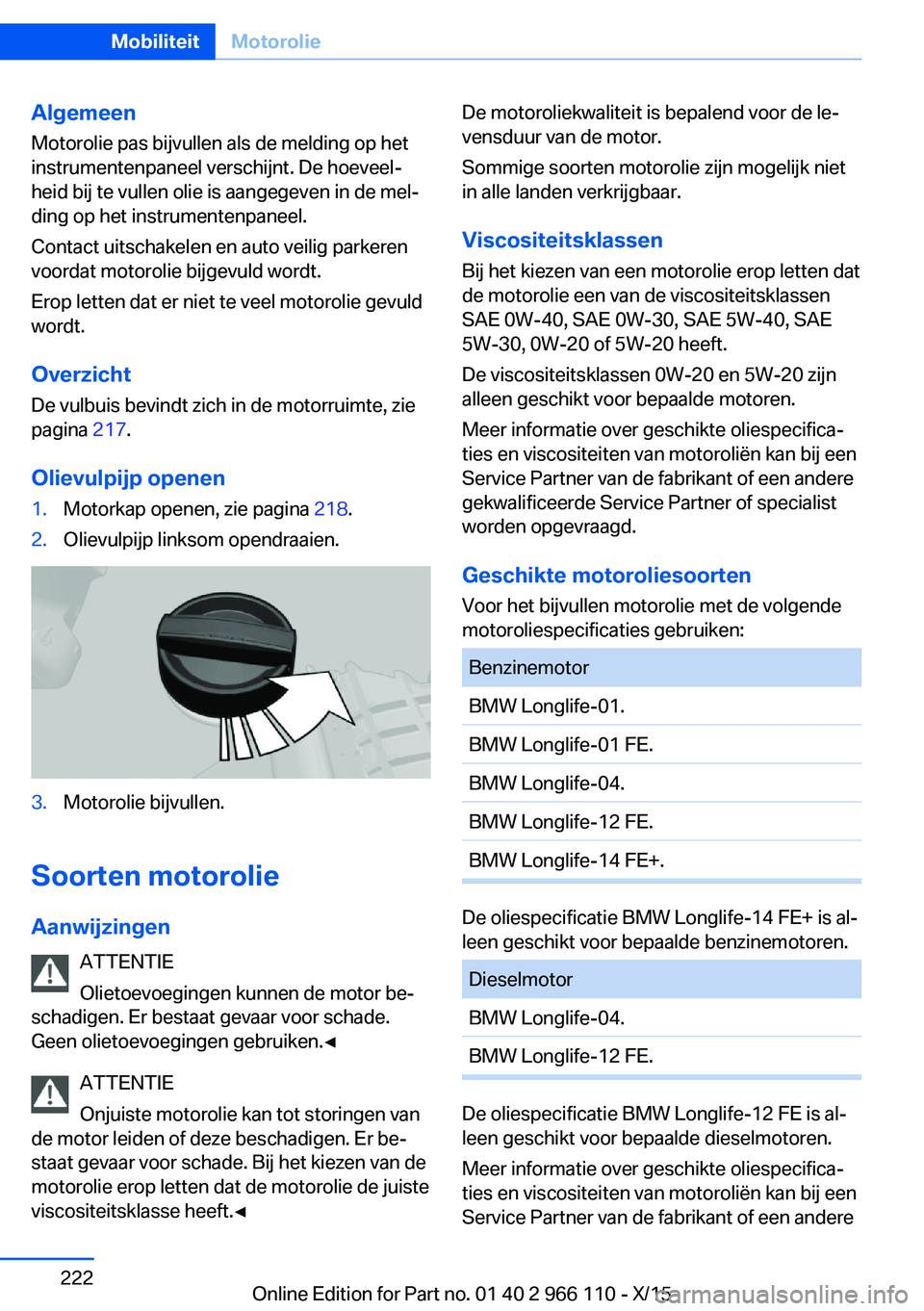 Mobiliteit Motorolie

Algemeen
Motorolie pas bijvullen als de melding op het instrumentenpaneel verschijnt. De hoeveelheid bij te vullen olie is aangegeven in de melding op het instrumentenpaneel.

Contact uitschakelen en auto veilig parkeren voordat motorolie bijgevuld wordt.

Erop letten dat er niet te veel motorolie gevuld wordt.

Overzicht
De vulbuis bevindt zich in de motorruimte, zie pagina 217.

Olievulpijp openen
1. Motorkap openen, zie pagina 218.
2. Olievulpijp linksom opendraaien.

3. Motorolie bijvullen.

Soorten motorolie

Aanwijzingen
ATTENTIE
Olietoevoegingen kunnen de motor beschadigen. Er bestaat gevaar voor schade. Geen olietoevoegingen gebruiken.◄

ATTENTIE
Onjuiste motorolie kan tot storingen van de motor leiden of deze beschadigen. Er bestaat gevaar voor schade. Bij het kiezen van de motorolie erop letten dat de motorolie de juiste viscositeitsklasse heeft.◄

De motoroliekwaliteit is bepalend voor de levensduur van de motor.

Sommige soorten motorolie zijn mogelijk niet in alle landen verkrijgbaar.

Viscositeitsklassen
Bij het kiezen van een motorolie erop letten dat de motorolie een van de viscositeitsklassen SAE 0W-40, SAE 0W-30, SAE 5W-40, SAE 5W-30, 0W-20 of 5W-20 heeft.

De viscositeitsklassen 0W-20 en 5W-20 zijn alleen geschikt voor bepaalde motoren.

Meer informatie over geschikte oliespecificaties en viscositeiten van motoroliën kan bij een Service Partner van de fabrikant of een andere gekwalificeerde Service Partner of specialist worden opgevraagd.

Geschikte motoroliesoorten
Voor het bijvullen motorolie met de volgende motoroliespecificaties gebruiken:

| Benzinemotor |
|---|
| BMW Longlife-01. |
| BMW Longlife-01 FE. |
| BMW Longlife-04. |
| BMW Longlife-12 FE. |
| BMW Longlife-14 FE+. |

De oliespecificatie BMW Longlife-14 FE+ is alleen geschikt voor bepaalde benzinemotoren.

| Dieselmotor |
|---|
| BMW Longlife-04. |
| BMW Longlife-12 FE. |

De oliespecificatie BMW Longlife-12 FE is alleen geschikt voor bepaalde dieselmotoren.

Meer informatie over geschikte oliespecificaties en viscositeiten van motoroliën kan bij een Service Partner van de fabrikant of een andere

222

Online Edition for Part no. 01 40 2 966 110 - X/15 carmanualsonline.info